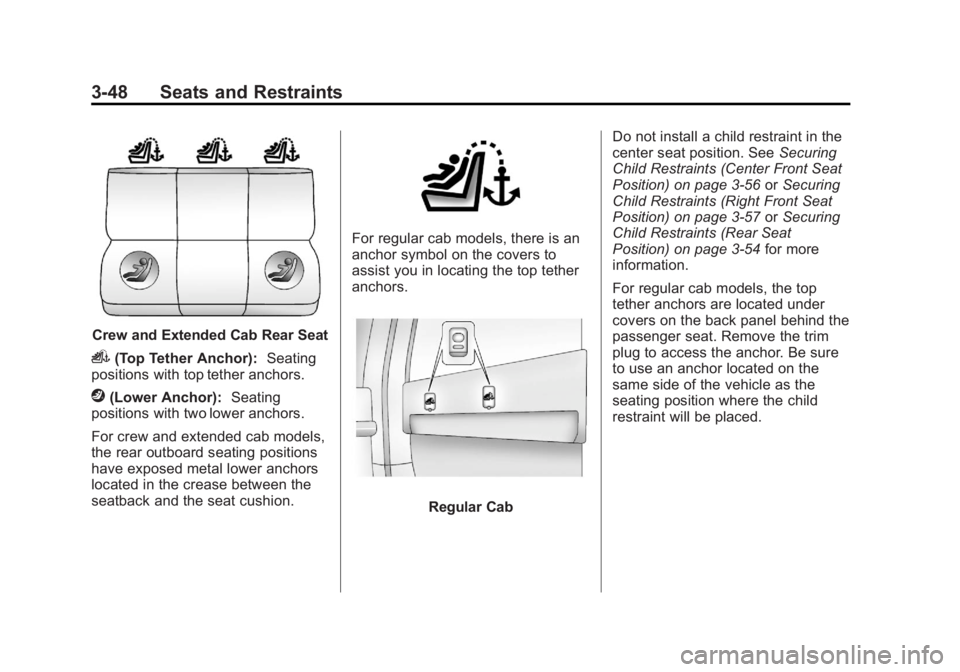 3-48 Seats and Restraints

Crew and Extended Cab Rear Seat

(Top Tether Anchor): Seating positions with top tether anchors.

(Lower Anchor): Seating positions with two lower anchors.

For crew and extended cab models, the rear outboard seating positions have exposed metal lower anchors located in the crease between the seatback and the seat cushion.

For regular cab models, there is an anchor symbol on the covers to assist you in locating the top tether anchors.

Regular Cab

Do not install a child restraint in the center seat position. See Securing Child Restraints (Center Front Seat Position) on page 3-56 or Securing Child Restraints (Right Front Seat Position) on page 3-57 or Securing Child Restraints (Rear Seat Position) on page 3-54 for more information.

For regular cab models, the top tether anchors are located under covers on the back panel behind the passenger seat. Remove the trim plug to access the anchor. Be sure to use an anchor located on the same side of the vehicle as the seating position where the child restraint will be placed.

carmanualsonline.info